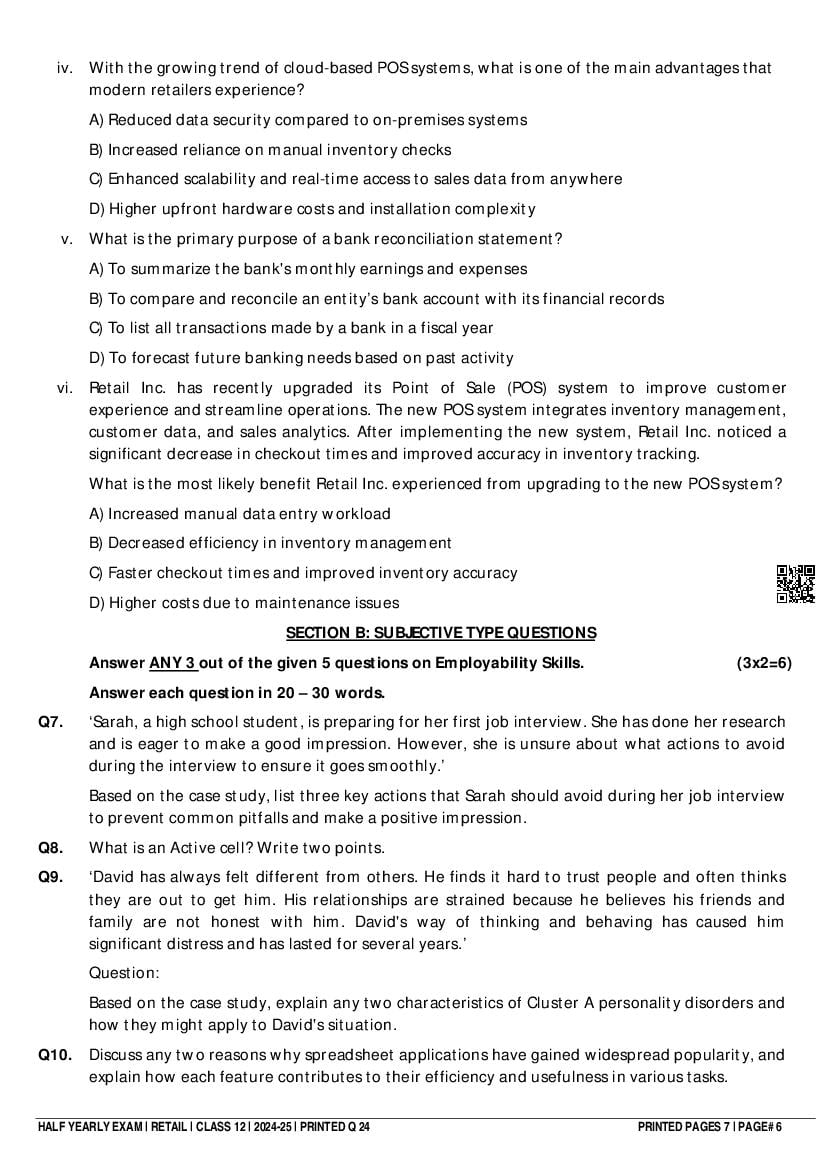 iv. With the growing trend of cloud-based POS systems, what is one of the main advantages that modern retailers experience?

A) Reduced data security compared to on-premises systems

B) Increased reliance on manual inventory checks

C) Enhanced scalability and real-time access to sales data from anywhere

D) Higher upfront hardware costs and installation complexity

v. What is the primary purpose of a bank reconciliation statement?

A) To summarize the bank's monthly earnings and expenses

B) To compare and reconcile an entity's bank account with its financial records

C) To list all transactions made by a bank in a fiscal year

D) To forecast future banking needs based on past activity

vi. Retail Inc. has recently upgraded its Point of Sale (POS) system to improve customer experience and streamline operations. The new POS system integrates inventory management, customer data, and sales analytics. After implementing the new system, Retail Inc. noticed a significant decrease in checkout times and improved accuracy in inventory tracking.

What is the most likely benefit Retail Inc. experienced from upgrading to the new POS system?

A) Increased manual data entry workload

B) Decreased efficiency in inventory management

C) Faster checkout times and improved inventory accuracy

D) Higher costs due to maintenance issues

SECTION B: SUBJECTIVE TYPE QUESTIONS

Answer ANY 3 out of the given 5 questions on Employability Skills. (3x2=6)

Answer each question in 20 – 30 words.

Q7. 'Sarah, a high school student, is preparing for her first job interview. She has done her research and is eager to make a good impression. However, she is unsure about what actions to avoid during the interview to ensure it goes smoothly.'

Based on the case study, list three key actions that Sarah should avoid during her job interview to prevent common pitfalls and make a positive impression.

Q8. What is an Active cell? Write two points.

Q9. 'David has always felt different from others. He finds it hard to trust people and often thinks they are out to get him. His relationships are strained because he believes his friends and family are not honest with him. David's way of thinking and behaving has caused him significant distress and has lasted for several years.'

Question:

Based on the case study, explain any two characteristics of Cluster A personality disorders and how they might apply to David's situation.

Q10. Discuss any two reasons why spreadsheet applications have gained widespread popularity, and explain how each feature contributes to their efficiency and usefulness in various tasks.

HALF YEARLY EXAM | RETAIL | CLASS 12 | 2024-25 | PRINTED Q 24 PRINTED PAGES 7 | PAGE# 6